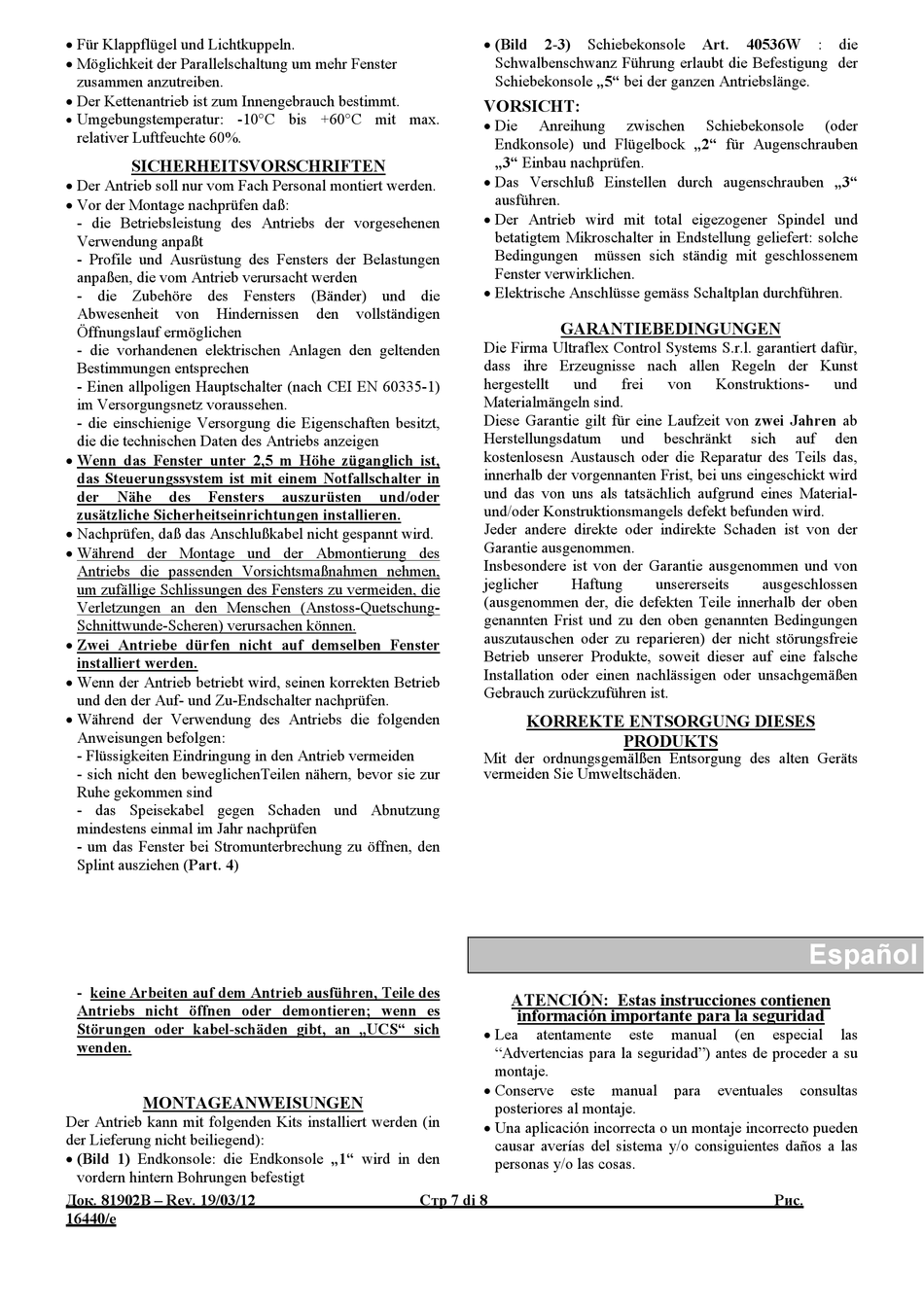 • Für Klappflügel und Lichtkuppeln.
• Möglichkeit der Parallelschaltung um mehr Fenster zusammen anzutreiben.
• Der Kettenantrieb ist zum Innengebrauch bestimmt.
• Umgebungstemperatur: -10°C bis +60°C mit max. relativer Luftfeuchte 60%.

SICHERHEITSVORSCHRIFTEN
• Der Antrieb soll nur vom Fach Personal montiert werden.
• Vor der Montage nachprüfen daß:
- die Betriebsleistung des Antriebs der vorgesehenen Verwendung anpaßt
- Profile und Ausrüstung des Fensters der Belastungen anpaßen, die vom Antrieb verursacht werden
- die Zubehöre des Fensters (Bänder) und die Abwesenheit von Hindernissen den vollständigen Öffnungslauf ermöglichen
- die vorhandenen elektrischen Anlagen den geltenden Bestimmungen entsprechen
- Einen allpoligen Hauptschalter (nach CEI EN 60335-1) im Versorgungsnetz voraussehen.
- die einschienige Versorgung die Eigenschaften besitzt, die die technischen Daten des Antriebs anzeigen
• Wenn das Fenster unter 2,5 m Höhe züganglich ist, das Steuerungssystem ist mit einem Notfallschalter in der Nähe des Fensters auszurüsten und/oder zusätzliche Sicherheitseinrichtungen installieren.
• Nachprüfen, daß das Anschlußkabel nicht gespannt wird.
• Während der Montage und der Abmontierung des Antriebs die passenden Vorsichtsmaßnahmen nehmen, um zufällige Schlissungen des Fensters zu vermeiden, die Verletzungen an den Menschen (Anstoss-Quetschung-Schnittwunde-Scheren) verursachen können.
• Zwei Antriebe dürfen nicht auf demselben Fenster installiert werden.
• Wenn der Antrieb betriebt wird, seinen korrekten Betrieb und den der Auf- und Zu-Endschalter nachprüfen.
• Während der Verwendung des Antriebs die folgenden Anweisungen befolgen:
- Flüssigkeiten Eindringung in den Antrieb vermeiden
- sich nicht den beweglichenTeilen nähern, bevor sie zur Ruhe gekommen sind
- das Speisekabel gegen Schaden und Abnutzung mindestens einmal im Jahr nachprüfen
- um das Fenster bei Stromunterbrechung zu öffnen, den Splint ausziehen (Part. 4)

- keine Arbeiten auf dem Antrieb ausführen, Teile des Antriebs nicht öffnen oder demontieren; wenn es Störungen oder kabel-schäden gibt, an „UCS“ sich wenden.

MONTAGEANWEISUNGEN
Der Antrieb kann mit folgenden Kits installiert werden (in der Lieferung nicht beiliegend):
• (Bild 1) Endkonsole: die Endkonsole „1“ wird in den vordern hintern Bohrungen befestigt

• (Bild 2-3) Schiebekonsole Art. 40536W : die Schwalbenschwanz Führung erlaubt die Befestigung der Schiebekonsole „5“ bei der ganzen Antriebslänge.

VORSICHT:
• Die Anreihung zwischen Schiebekonsole (oder Endkonsole) und Flügelbock „2“ für Augenschrauben „3“ Einbau nachprüfen.
• Das Verschluß Einstellen durch augenschrauben „3“ ausführen.
• Der Antrieb wird mit total eigezogener Spindel und betatigtem Mikroschalter in Endstellung geliefert: solche Bedingungen müssen sich ständig mit geschlossenem Fenster verwirklichen.
• Elektrische Anschlüsse gemäss Schaltplan durchführen.

GARANTIEBEDINGUNGEN
Die Firma Ultraflex Control Systems S.r.l. garantiert dafür, dass ihre Erzeugnisse nach allen Regeln der Kunst hergestellt und frei von Konstruktions- und Materialmängeln sind.
Diese Garantie gilt für eine Laufzeit von zwei Jahren ab Herstellungsdatum und beschränkt sich auf den kostenlosesn Austausch oder die Reparatur des Teils das, innerhalb der vorgennanten Frist, bei uns eingeschickt wird und das von uns als tatsächlich aufgrund eines Material- und/oder Konstruktionsmangels defekt befunden wird.
Jeder andere direkte oder indirekte Schaden ist von der Garantie ausgenommen.
Insbesondere ist von der Garantie ausgenommen und von jeglicher Haftung unsererseits ausgeschlossen (ausgenommen der, die defekten Teile innerhalb der oben genannten Frist und zu den oben genannten Bedingungen auszutauschen oder zu reparieren) der nicht störungsfreie Betrieb unserer Produkte, soweit dieser auf eine falsche Installation oder einen nachlässigen oder unsachgemäßen Gebrauch zurückzuführen ist.

KORREKTE ENTSORGUNG DIESES PRODUKTS
Mit der ordnungsgemäßen Entsorgung des alten Geräts vermeiden Sie Umweltschäden.

Español

ATENCIÓN: Estas instrucciones contienen información importante para la seguridad
• Lea atentamente este manual (en especial las “Advertencias para la seguridad”) antes de proceder a su montaje.
• Conserve este manual para eventuales consultas posteriores al montaje.
• Una aplicación incorrecta o un montaje incorrecto pueden causar averías del sistema y/o consiguientes daños a las personas y/o las cosas.

Док. 81902B – Rev. 19/03/12 Стр 7 di 8 Рис. 16440/e